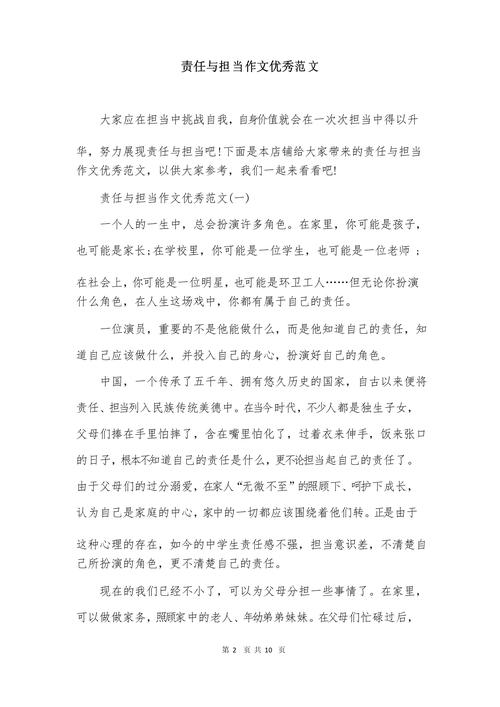 责任与担当作文优秀范文

大家应在担当中挑战自我，自身价值就会在一次次担当中得以升华，努力展现责任与担当吧!下面是本店铺给大家带来的责任与担当作文优秀范文，以供大家参考，我们一起来看看吧!

责任与担当作文优秀范文(一)

一个人的一生中，总会扮演许多角色。在家里，你可能是孩子，也可能是家长;在学校里，你可能是一位学生，也可能是一位老师；在社会上，你可能是一位明星，也可能是环卫工人……但无论你扮演什么角色，在人生这场戏中，你都有属于自己的责任。

一位演员，重要的不是他能做什么，而是他知道自己的责任，知道自己应该做什么，并投入自己的身心，扮演好自己的角色。

中国，一个传承了五千年、拥有悠久历史的国家，自古以来便将责任、担当列入民族传统美德中。在当今时代，不少人都是独生子女，父母们捧在手里怕摔了，含在嘴里怕化了，过着衣来伸手，饭来张口的日子，根本不知道自己的责任是什么，更不论担当起自己的责任了。由于父母们的过分溺爱，在家人“无微不至”的照顾下、呵护下成长，认为自己是家庭的中心，家中的一切都应该围绕着他们转。正是由于这种心理的存在，如今的中学生责任感不强，担当意识差，不清楚自己所扮演的角色，更不清楚自己的责任。

现在的我们已经不小了，可以为父母分担一些事情了。在家里，可以做做家务，照顾家中的老人、年幼弟弟妹妹。在父母们忙碌过后，

第 2 页 共 10 页